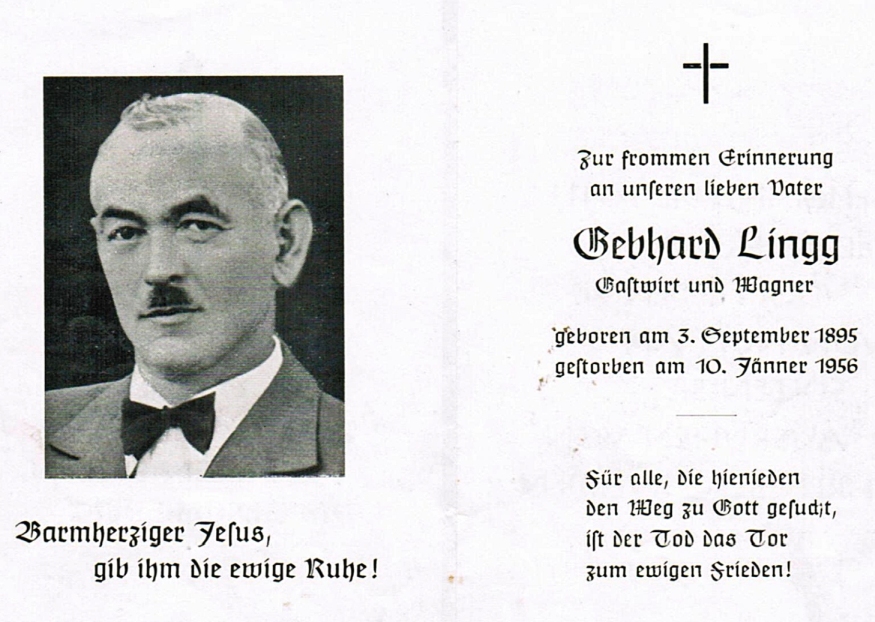 Barmherziger Jesus,
gib ihm die ewige Ruhe!

Zur frommen Erinnerung
an unseren lieben Vater

Gebhard Lingg
Gastwirt und Wagner

geboren am 3. September 1895
gestorben am 10. Jänner 1956

Für alle, die hienieden
den Weg zu Gott gesucht,
ist der Tod das Tor
zum ewigen Frieden!